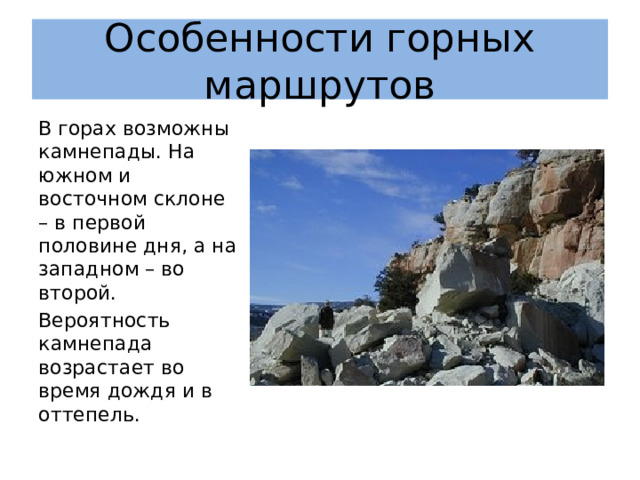 Особенности горных маршрутов

В горах возможны камнепады. На южном и восточном склоне – в первой половине дня, а на западном – во второй.

Вероятность камнепада возрастает во время дождя и в оттепель.